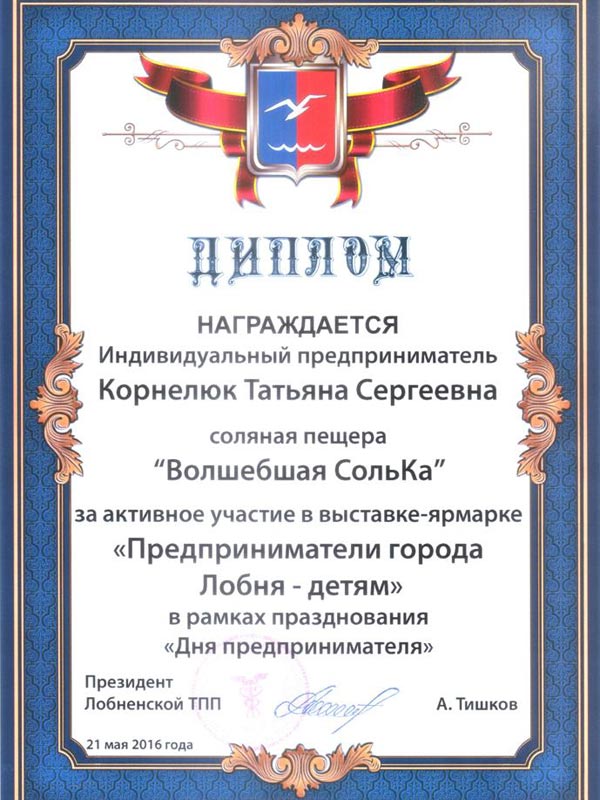 ДИПЛОМ

НАГРАЖДАЕТСЯ
Индивидуальный предприниматель
Корнелюк Татьяна Сергеевна

соляная пещера
"Волшебшая СольКа"

за активное участие в выставке-ярмарке
«Предприниматели города
Лобня - детям»
в рамках празднования
«Дня предпринимателя»

Президент
Лобненской ТПП

А. Тишков

21 мая 2016 года